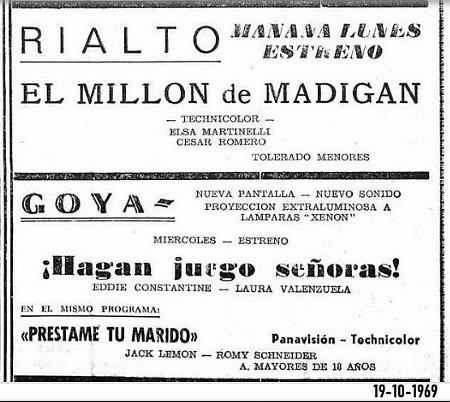 RIALTO MAÑANA LUNES ESTRENO

EL MILLON de MADIGAN

— TECHNICOLOR —
ELSA MARTINELLI
CESAR ROMERO

TOLERADO MENORES

GOYA

NUEVA PANTALLA — NUEVO SONIDO
PROYECCION EXTRALUMINOSA A LAMPARAS "XENON"

MIERCOLES — ESTRENO

¡Hagan juego señoras!

EDDIE CONSTANTINE — LAURA VALENZUELA

EN EL MISMO PROGRAMA:

«PRESTAME TU MARIDO»

Panavisión - Technicolor

JACK LEMON — ROMY SCHNEIDER
A. MAYORES DE 18 AÑOS

19-10-1969